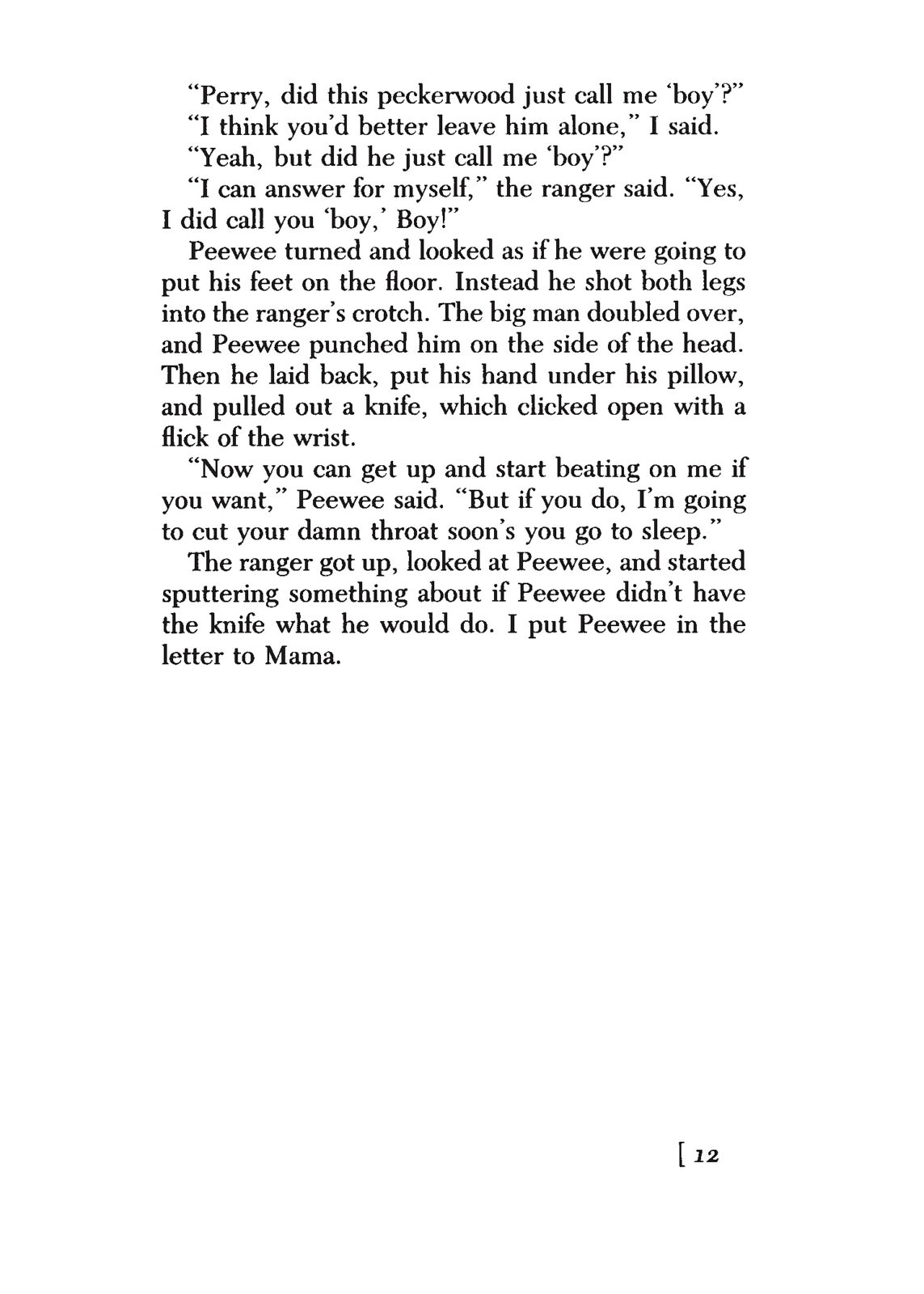 "Perry, did this peckerwood just call me 'boy'?"

"I think you'd better leave him alone," I said.

"Yeah, but did he just call me 'boy'?"

"I can answer for myself," the ranger said. "Yes, I did call you 'boy,' Boy!"

Peewee turned and looked as if he were going to put his feet on the floor. Instead he shot both legs into the ranger's crotch. The big man doubled over, and Peewee punched him on the side of the head. Then he laid back, put his hand under his pillow, and pulled out a knife, which clicked open with a flick of the wrist.

"Now you can get up and start beating on me if you want," Peewee said. "But if you do, I'm going to cut your damn throat soon's you go to sleep."

The ranger got up, looked at Peewee, and started sputtering something about if Peewee didn't have the knife what he would do. I put Peewee in the letter to Mama.

[ 12